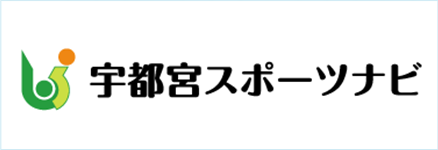 宇都宮スポーツナビ